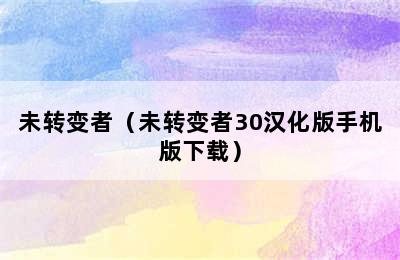 未转变者（未转变者30汉化版手机版下载）